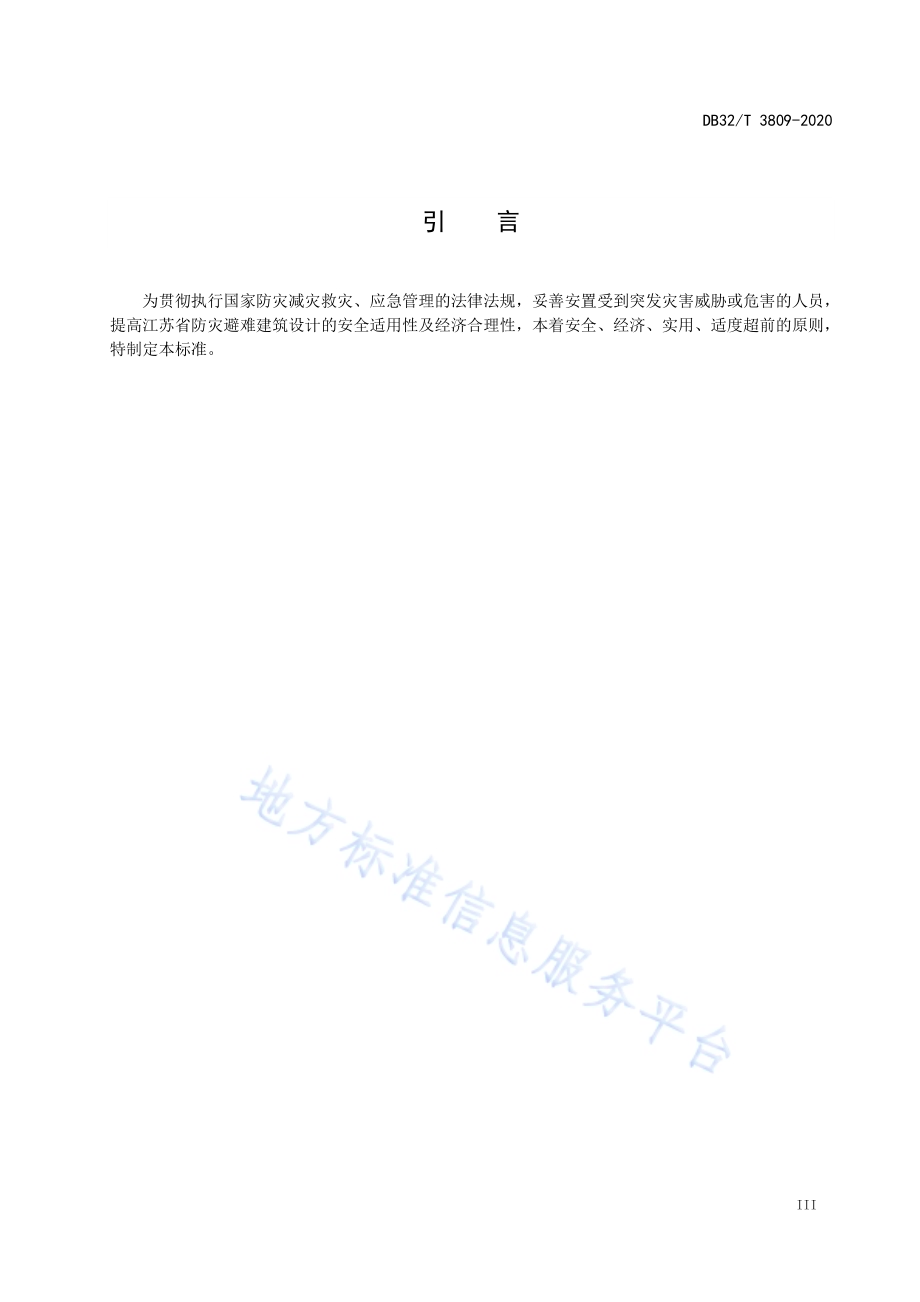 DB32/T 3809-2020

引　言

为贯彻执行国家防灾减灾救灾、应急管理的法律法规，妥善安置受到突发灾害威胁或危害的人员，提高江苏省防灾避难建筑设计的安全适用性及经济合理性，本着安全、经济、实用、适度超前的原则，特制定本标准。

地方标准信息服务平台

III